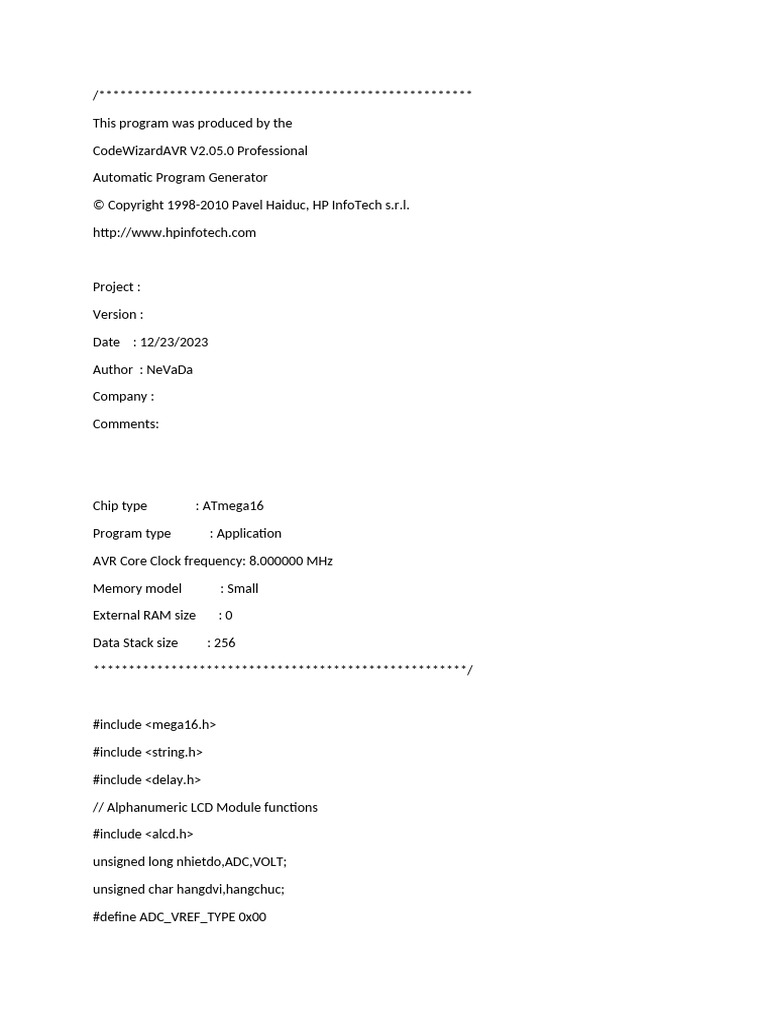 /*****************************************************
This program was produced by the
CodeWizardAVR V2.05.0 Professional
Automatic Program Generator
© Copyright 1998-2010 Pavel Haiduc, HP InfoTech s.r.l.
http://www.hpinfotech.com

Project :
Version :
Date    : 12/23/2023
Author  : NeVaDa
Company :
Comments:


Chip type               : ATmega16
Program type            : Application
AVR Core Clock frequency: 8.000000 MHz
Memory model            : Small
External RAM size       : 0
Data Stack size         : 256
*****************************************************/

#include <mega16.h>
#include <string.h>
#include <delay.h>
// Alphanumeric LCD Module functions
#include <alcd.h>
unsigned long nhietdo,ADC,VOLT;
unsigned char hangdvi,hangchuc;
#define ADC_VREF_TYPE 0x00